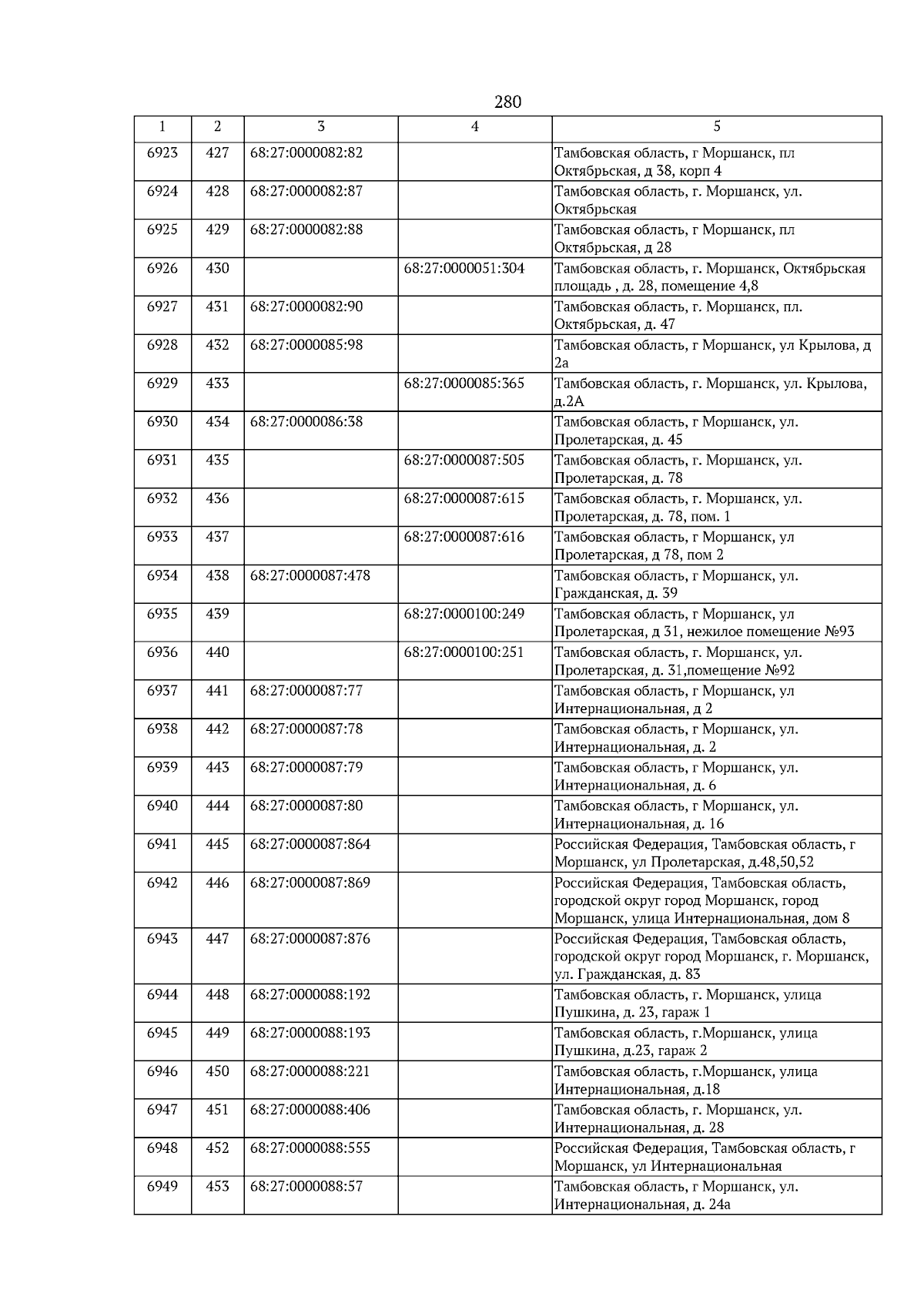 280

| 1 | 2 | 3 | 4 | 5 |
|---|---|---|---|---|
| 6923 | 427 | 68:27:0000082:82 | | Тамбовская область, г Моршанск, пл Октябрьская, д 38, корп 4 |
| 6924 | 428 | 68:27:0000082:87 | | Тамбовская область, г. Моршанск, ул. Октябрьская |
| 6925 | 429 | 68:27:0000082:88 | | Тамбовская область, г Моршанск, пл Октябрьская, д 28 |
| 6926 | 430 | | 68:27:0000051:304 | Тамбовская область, г. Моршанск, Октябрьская площадь , д. 28, помещение 4,8 |
| 6927 | 431 | 68:27:0000082:90 | | Тамбовская область, г. Моршанск, пл. Октябрьская, д. 47 |
| 6928 | 432 | 68:27:0000085:98 | | Тамбовская область, г Моршанск, ул Крылова, д 2а |
| 6929 | 433 | | 68:27:0000085:365 | Тамбовская область, г. Моршанск, ул. Крылова, д.2А |
| 6930 | 434 | 68:27:0000086:38 | | Тамбовская область, г Моршанск, ул. Пролетарская, д. 45 |
| 6931 | 435 | | 68:27:0000087:505 | Тамбовская область, г. Моршанск, ул. Пролетарская, д. 78 |
| 6932 | 436 | | 68:27:0000087:615 | Тамбовская область, г. Моршанск, ул. Пролетарская, д. 78, пом. 1 |
| 6933 | 437 | | 68:27:0000087:616 | Тамбовская область, г Моршанск, ул Пролетарская, д 78, пом 2 |
| 6934 | 438 | 68:27:0000087:478 | | Тамбовская область, г Моршанск, ул. Гражданская, д. 39 |
| 6935 | 439 | | 68:27:0000100:249 | Тамбовская область, г Моршанск, ул Пролетарская, д 31, нежилое помещение №93 |
| 6936 | 440 | | 68:27:0000100:251 | Тамбовская область, г. Моршанск, ул. Пролетарская, д. 31,помещение №92 |
| 6937 | 441 | 68:27:0000087:77 | | Тамбовская область, г Моршанск, ул Интернациональная, д 2 |
| 6938 | 442 | 68:27:0000087:78 | | Тамбовская область, г Моршанск, ул. Интернациональная, д. 2 |
| 6939 | 443 | 68:27:0000087:79 | | Тамбовская область, г Моршанск, ул. Интернациональная, д. 6 |
| 6940 | 444 | 68:27:0000087:80 | | Тамбовская область, г Моршанск, ул. Интернациональная, д. 16 |
| 6941 | 445 | 68:27:0000087:864 | | Российская Федерация, Тамбовская область, г Моршанск, ул Пролетарская, д.48,50,52 |
| 6942 | 446 | 68:27:0000087:869 | | Российская Федерация, Тамбовская область, городской округ город Моршанск, город Моршанск, улица Интернациональная, дом 8 |
| 6943 | 447 | 68:27:0000087:876 | | Российская Федерация, Тамбовская область, городской округ город Моршанск, г. Моршанск, ул. Гражданская, д. 83 |
| 6944 | 448 | 68:27:0000088:192 | | Тамбовская область, г. Моршанск, улица Пушкина, д. 23, гараж 1 |
| 6945 | 449 | 68:27:0000088:193 | | Тамбовская область, г.Моршанск, улица Пушкина, д.23, гараж 2 |
| 6946 | 450 | 68:27:0000088:221 | | Тамбовская область, г.Моршанск, улица Интернациональная, д.18 |
| 6947 | 451 | 68:27:0000088:406 | | Тамбовская область, г. Моршанск, ул. Интернациональная, д. 28 |
| 6948 | 452 | 68:27:0000088:555 | | Российская Федерация, Тамбовская область, г Моршанск, ул Интернациональная |
| 6949 | 453 | 68:27:0000088:57 | | Тамбовская область, г Моршанск, ул. Интернациональная, д. 24а |